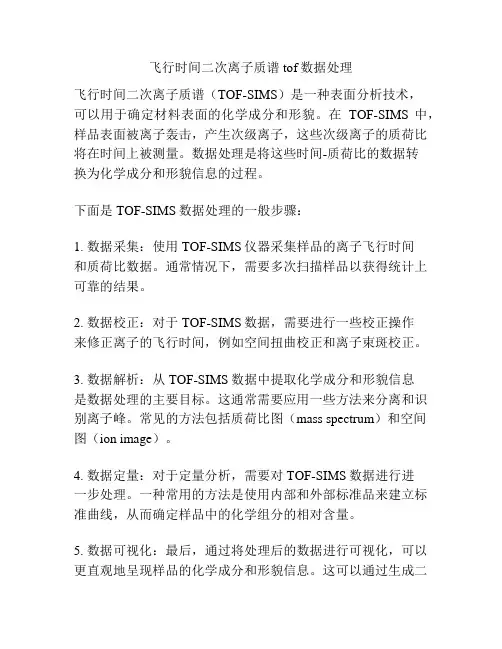 飞行时间二次离子质谱 tof 数据处理

飞行时间二次离子质谱（TOF-SIMS）是一种表面分析技术，可以用于确定材料表面的化学成分和形貌。在 TOF-SIMS 中，样品表面被离子轰击，产生次级离子，这些次级离子的质荷比将在时间上被测量。数据处理是将这些时间-质荷比的数据转换为化学成分和形貌信息的过程。

下面是 TOF-SIMS 数据处理的一般步骤：

1. 数据采集：使用 TOF-SIMS 仪器采集样品的离子飞行时间和质荷比数据。通常情况下，需要多次扫描样品以获得统计上可靠的结果。

2. 数据校正：对于 TOF-SIMS 数据，需要进行一些校正操作来修正离子的飞行时间，例如空间扭曲校正和离子束斑校正。

3. 数据解析：从 TOF-SIMS 数据中提取化学成分和形貌信息是数据处理的主要目标。这通常需要应用一些方法来分离和识别离子峰。常见的方法包括质荷比图（mass spectrum）和空间图（ion image）。

4. 数据定量：对于定量分析，需要对 TOF-SIMS 数据进行进一步处理。一种常用的方法是使用内部和外部标准品来建立标准曲线，从而确定样品中的化学组分的相对含量。

5. 数据可视化：最后，通过将处理后的数据进行可视化，可以更直观地呈现样品的化学成分和形貌信息。这可以通过生成二